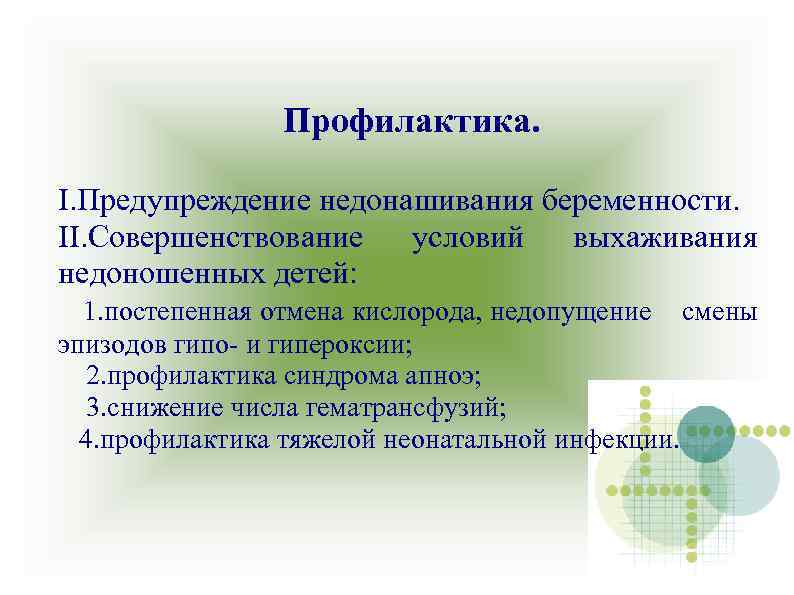 Профилактика.

I.Предупреждение недонашивания беременности.
II.Совершенствование условий выхаживания недоношенных детей:
1.постепенная отмена кислорода, недопущение смены эпизодов гипо- и гипероксии;
2.профилактика синдрома апноэ;
3.снижение числа гематрансфузий;
4.профилактика тяжелой неонатальной инфекции.